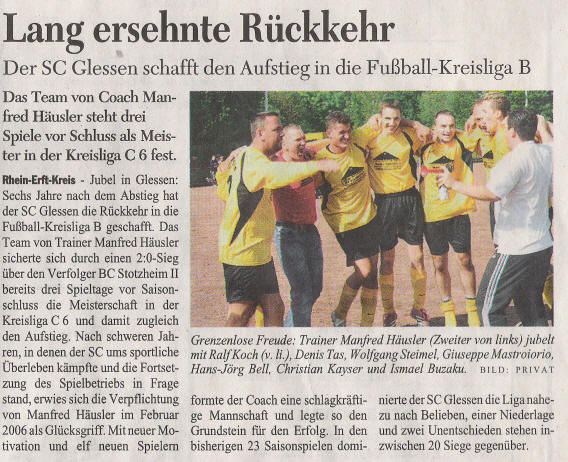 Lang ersehnte Rückkehr

Der SC Glessen schafft den Aufstieg in die Fußball-Kreisliga B

Das Team von Coach Manfred Häusler steht drei Spiele vor Schluss als Meister in der Kreisliga C 6 fest.

Rhein-Erft-Kreis - Jubel in Glessen: Sechs Jahre nach dem Abstieg hat der SC Glessen die Rückkehr in die Fußball-Kreisliga B geschafft. Das Team von Trainer Manfred Häusler sicherte sich durch einen 2:0-Sieg über den Verfolger BC Stotzheim II bereits drei Spieltage vor Saisonschluss die Meisterschaft in der Kreisliga C 6 und damit zugleich den Aufstieg. Nach schweren Jahren, in denen der SC ums sportliche Überleben kämpfte und die Fortsetzung des Spielbetriebs in Frage stand, erwies sich die Verpflichtung von Manfred Häusler im Februar 2006 als Glücksgriff. Mit neuer Motivation und elf neuen Spielern formte der Coach eine schlagkräftige Mannschaft und legte so den Grundstein für den Erfolg. In den bisherigen 23 Saisonspielen dominierte der SC Glessen die Liga nahezu nach Belieben, einer Niederlage und zwei Unentschieden stehen inzwischen 20 Siege gegenüber.

Grenzenlose Freude: Trainer Manfred Häusler (Zweiter von links) jubelt mit Ralf Koch (v. li.), Denis Tas, Wolfgang Steimel, Giuseppe Mastroiorio, Hans-Jörg Bell, Christian Kayser und Ismael Buzaku. BILD: PRIVAT